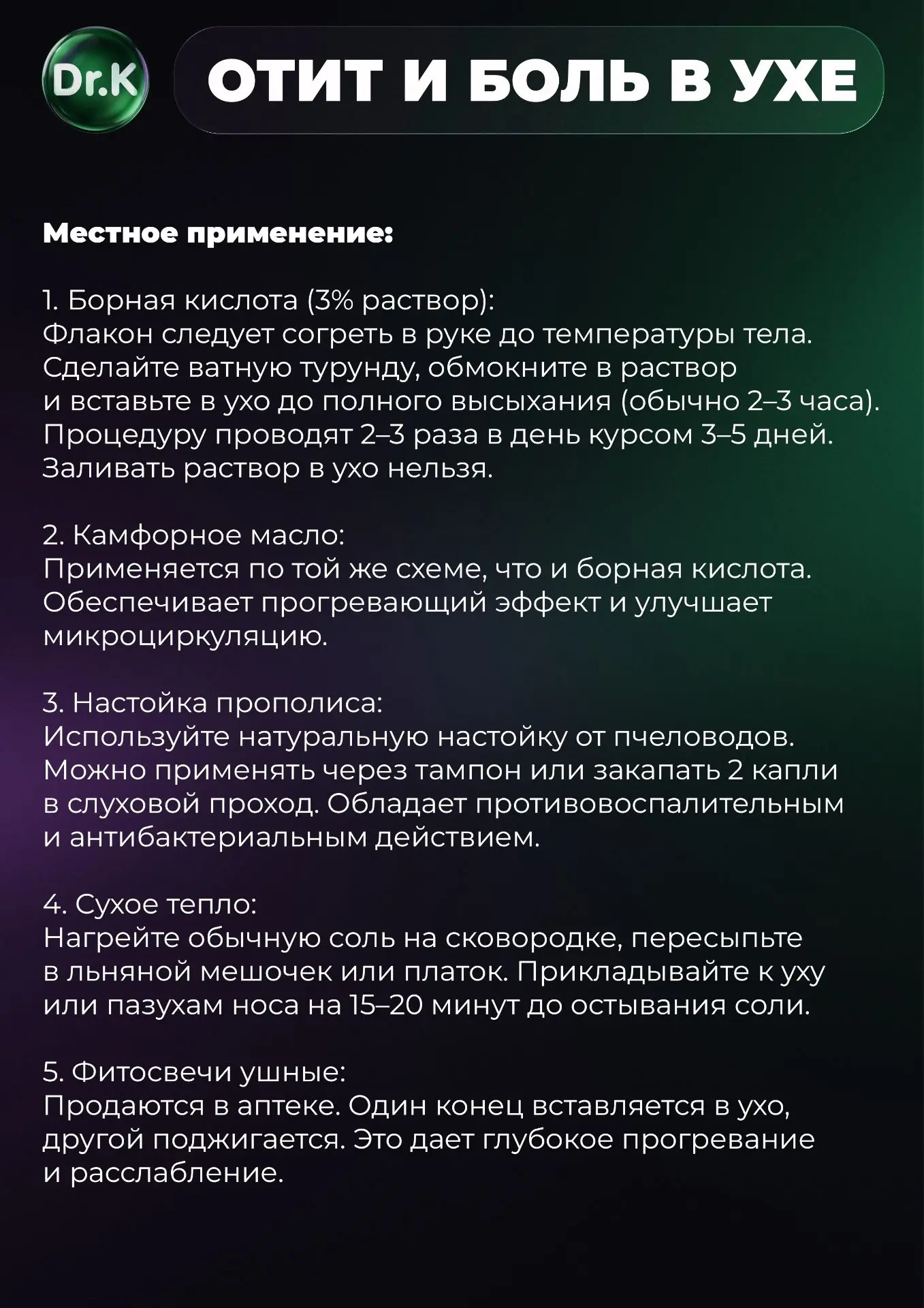 Dr.K

ОТИТ И БОЛЬ В УХЕ

Местное применение:

1. Борная кислота (3% раствор):
Флакон следует согреть в руке до температуры тела. Сделайте ватную турунду, обмокните в раствор и вставьте в ухо до полного высыхания (обычно 2–3 часа). Процедуру проводят 2–3 раза в день курсом 3–5 дней. Заливать раствор в ухо нельзя.

2. Камфорное масло:
Применяется по той же схеме, что и борная кислота. Обеспечивает прогревающий эффект и улучшает микроциркуляцию.

3. Настойка прополиса:
Используйте натуральную настойку от пчеловодов. Можно применять через тампон или закапать 2 капли в слуховой проход. Обладает противовоспалительным и антибактериальным действием.

4. Сухое тепло:
Нагрейте обычную соль на сковородке, пересыпьте в льняной мешочек или платок. Прикладывайте к уху или пазухам носа на 15–20 минут до остывания соли.

5. Фитосвечи ушные:
Продаются в аптеке. Один конец вставляется в ухо, другой поджигается. Это дает глубокое прогревание и расслабление.